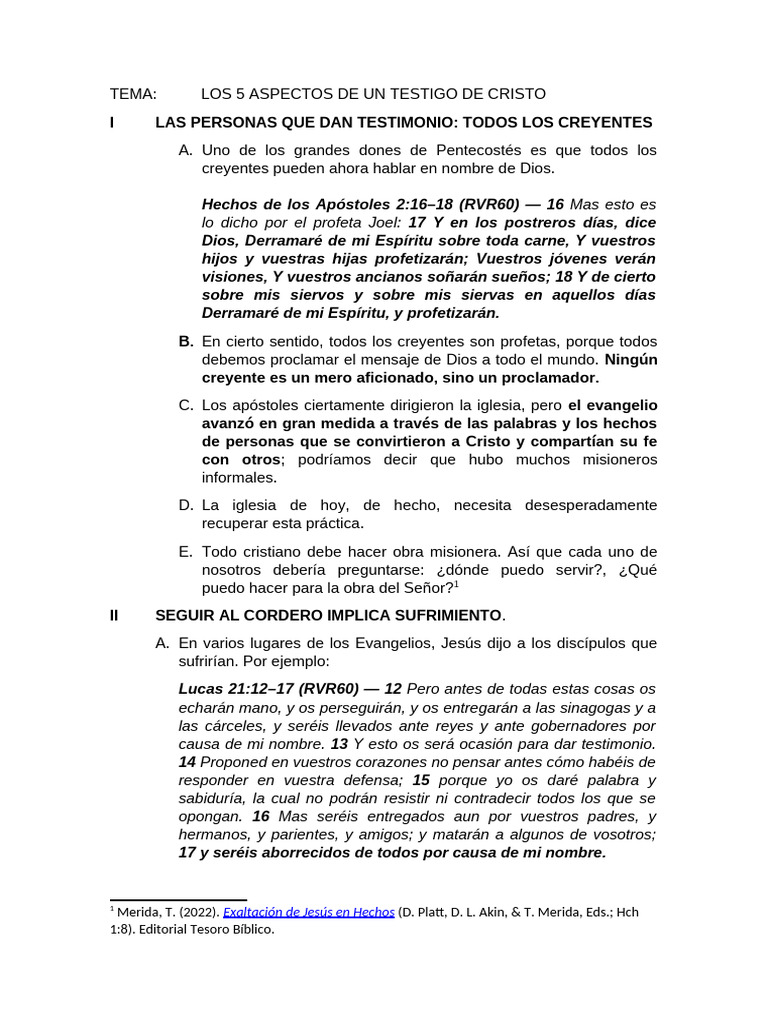 TEMA: LOS 5 ASPECTOS DE UN TESTIGO DE CRISTO

I LAS PERSONAS QUE DAN TESTIMONIO: TODOS LOS CREYENTES

A. Uno de los grandes dones de Pentecostés es que todos los creyentes pueden ahora hablar en nombre de Dios.

Hechos de los Apóstoles 2:16–18 (RVR60) — 16 Mas esto es lo dicho por el profeta Joel: 17 Y en los postreros días, dice Dios, Derramaré de mi Espíritu sobre toda carne, Y vuestros hijos y vuestras hijas profetizarán; Vuestros jóvenes verán visiones, Y vuestros ancianos soñarán sueños; 18 Y de cierto sobre mis siervos y sobre mis siervas en aquellos días Derramaré de mi Espíritu, y profetizarán.

B. En cierto sentido, todos los creyentes son profetas, porque todos debemos proclamar el mensaje de Dios a todo el mundo. Ningún creyente es un mero aficionado, sino un proclamador.

C. Los apóstoles ciertamente dirigieron la iglesia, pero el evangelio avanzó en gran medida a través de las palabras y los hechos de personas que se convirtieron a Cristo y compartían su fe con otros; podríamos decir que hubo muchos misioneros informales.

D. La iglesia de hoy, de hecho, necesita desesperadamente recuperar esta práctica.

E. Todo cristiano debe hacer obra misionera. Así que cada uno de nosotros debería preguntarse: ¿dónde puedo servir?, ¿Qué puedo hacer para la obra del Señor?$^1$

II SEGUIR AL CORDERO IMPLICA SUFRIMIENTO.

A. En varios lugares de los Evangelios, Jesús dijo a los discípulos que sufrirían. Por ejemplo:

Lucas 21:12–17 (RVR60) — 12 Pero antes de todas estas cosas os echarán mano, y os perseguirán, y os entregarán a las sinagogas y a las cárceles, y seréis llevados ante reyes y ante gobernadores por causa de mi nombre. 13 Y esto os será ocasión para dar testimonio. 14 Proponed en vuestros corazones no pensar antes cómo habéis de responder en vuestra defensa; 15 porque yo os daré palabra y sabiduría, la cual no podrán resistir ni contradecir todos los que se opongan. 16 Mas seréis entregados aun por vuestros padres, y hermanos, y parientes, y amigos; y matarán a algunos de vosotros; 17 y seréis aborrecidos de todos por causa de mi nombre.

$^1$ Merida, T. (2022). Exaltación de Jesús en Hechos (D. Platt, D. L. Akin, & T. Merida, Eds.; Hch 1:8). Editorial Tesoro Bíblico.